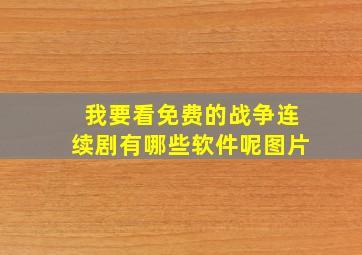 我要看免费的战争连续剧有哪些软件呢图片